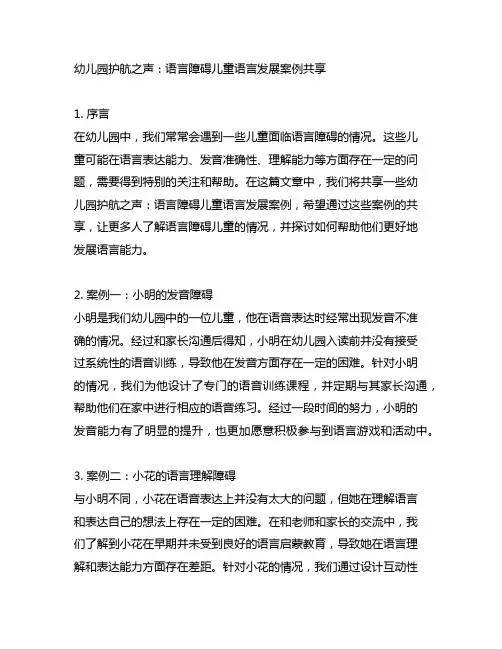 幼儿园护航之声：语言障碍儿童语言发展案例共享

1. 序言
在幼儿园中，我们常常会遇到一些儿童面临语言障碍的情况。这些儿童可能在语言表达能力、发音准确性、理解能力等方面存在一定的问题，需要得到特别的关注和帮助。在这篇文章中，我们将共享一些幼儿园护航之声：语言障碍儿童语言发展案例，希望通过这些案例的共享，让更多人了解语言障碍儿童的情况，并探讨如何帮助他们更好地发展语言能力。

2. 案例一：小明的发音障碍
小明是我们幼儿园中的一位儿童，他在语音表达时经常出现发音不准确的情况。经过和家长沟通后得知，小明在幼儿园入读前并没有接受过系统性的语音训练，导致他在发音方面存在一定的困难。针对小明的情况，我们为他设计了专门的语音训练课程，并定期与其家长沟通，帮助他们在家中进行相应的语音练习。经过一段时间的努力，小明的发音能力有了明显的提升，也更加愿意积极参与到语言游戏和活动中。

3. 案例二：小花的语言理解障碍
与小明不同，小花在语音表达上并没有太大的问题，但她在理解语言和表达自己的想法上存在一定的困难。在和老师和家长的交流中，我们了解到小花在早期并未受到良好的语言启蒙教育，导致她在语言理解和表达能力方面存在差距。针对小花的情况，我们通过设计互动性